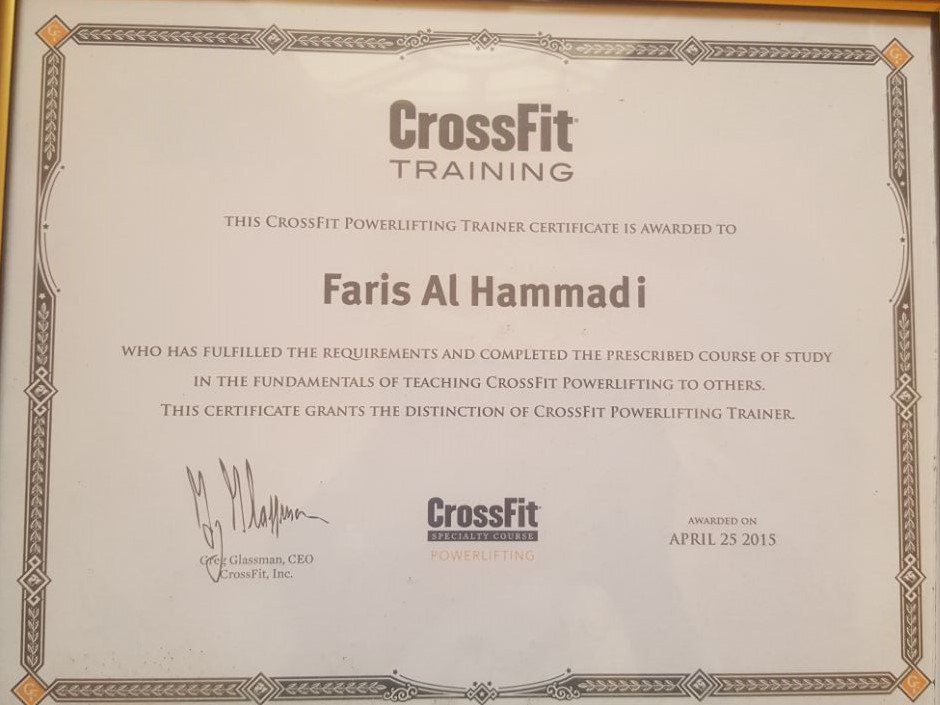 CrossFit
TRAINING

THIS CROSSFIT POWERLIFTING TRAINER CERTIFICATE IS AWARDED TO

Faris Al Hammadi

WHO HAS FULFILLED THE REQUIREMENTS AND COMPLETED THE PRESCRIBED COURSE OF STUDY IN THE FUNDAMENTALS OF TEACHING CROSSFIT POWERLIFTING TO OTHERS. THIS CERTIFICATE GRANTS THE DISTINCTION OF CROSSFIT POWERLIFTING TRAINER.

Greg Glassman, CEO
CrossFit, Inc.

CrossFit
SPECIALTY COURSE
POWERLIFTING

AWARDED ON
APRIL 25 2015